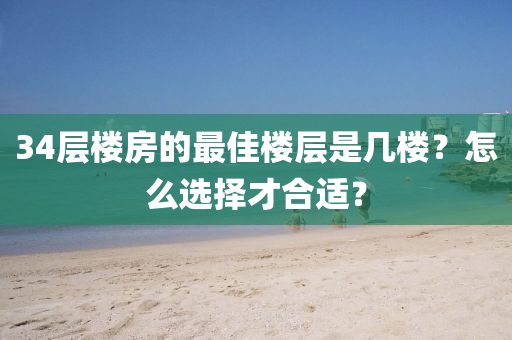 34层楼房的最佳楼层是几楼？怎么选择才合适？